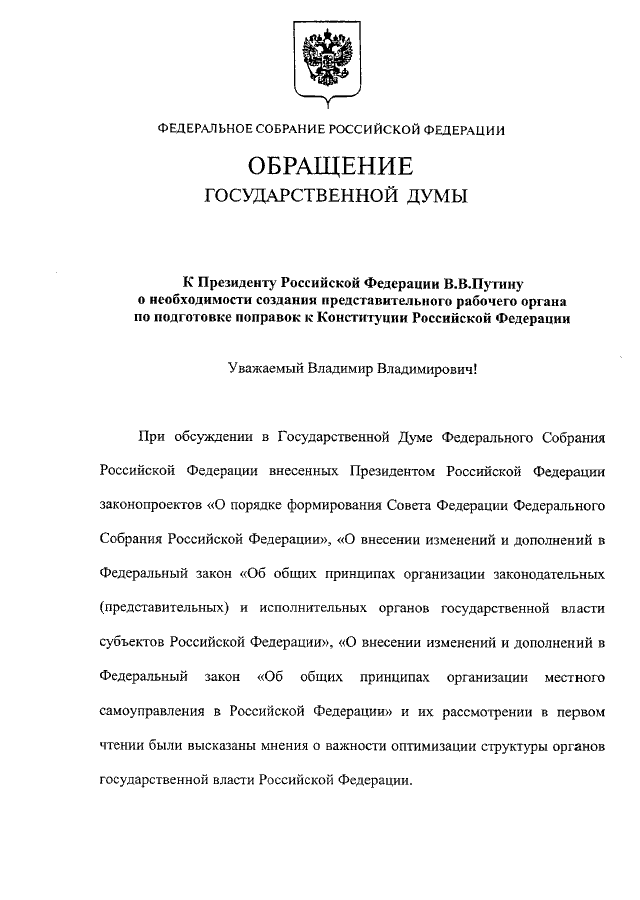 ФЕДЕРАЛЬНОЕ СОБРАНИЕ РОССИЙСКОЙ ФЕДЕРАЦИИ

ОБРАЩЕНИЕ
ГОСУДАРСТВЕННОЙ ДУМЫ

К Президенту Российской Федерации В.В.Путину
о необходимости создания представительного рабочего органа
по подготовке поправок к Конституции Российской Федерации

Уважаемый Владимир Владимирович!

При обсуждении в Государственной Думе Федерального Собрания Российской Федерации внесенных Президентом Российской Федерации законопроектов «О порядке формирования Совета Федерации Федерального Собрания Российской Федерации», «О внесении изменений и дополнений в Федеральный закон «Об общих принципах организации законодательных (представительных) и исполнительных органов государственной власти субъектов Российской Федерации», «О внесении изменений и дополнений в Федеральный закон «Об общих принципах организации местного самоуправления в Российской Федерации» и их рассмотрении в первом чтении были высказаны мнения о важности оптимизации структуры органов государственной власти Российской Федерации.